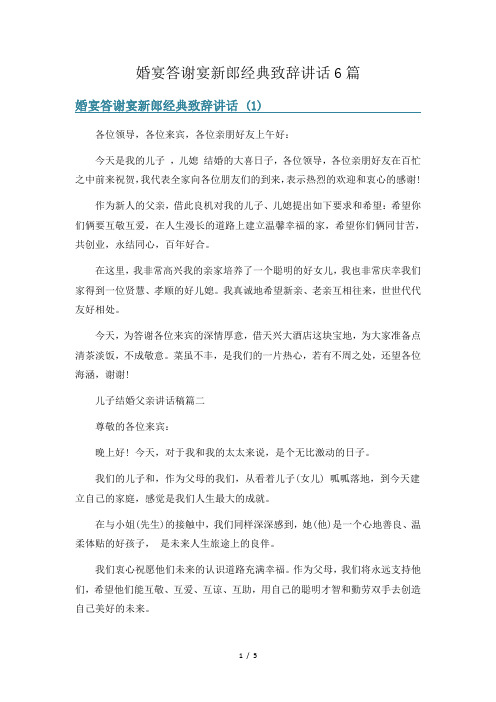 婚宴答谢宴新郎经典致辞讲话6篇

婚宴答谢宴新郎经典致辞讲话 (1)

各位领导，各位来宾，各位亲朋好友上午好：

今天是我的儿子 ，儿媳 结婚的大喜日子，各位领导，各位亲朋好友在百忙之中前来祝贺，我代表全家向各位朋友们的到来，表示热烈的欢迎和衷心的感谢！

作为新人的父亲，借此良机对我的儿子、儿媳提出如下要求和希望：希望你们俩要互敬互爱，在人生漫长的道路上建立温馨幸福的家，希望你们俩同甘苦，共创业，永结同心，百年好合。

在这里，我非常高兴我的亲家培养了一个聪明的好女儿，我也非常庆幸我们家得到一位贤慧、孝顺的好儿媳。我真诚地希望新亲、老亲互相往来，世世代代友好相处。

今天，为答谢各位来宾的深情厚意，借天兴大酒店这块宝地，为大家准备点清茶淡饭，不成敬意。菜虽不丰，是我们的一片热心，若有不周之处，还望各位海涵，谢谢！

儿子结婚父亲讲话稿篇二

尊敬的各位来宾：

晚上好！今天，对于我和我的太太来说，是个无比激动的日子。

我们的儿子和，作为父母的我们，从看着儿子(女儿) 呱呱落地，到今天建立自己的家庭，感觉是我们人生最大的成就。

在与小姐(先生)的接触中，我们同样深深感到，她(他)是一个心地善良、温柔体贴的好孩子， 是未来人生旅途上的良伴。

我们衷心祝愿他们未来的认识道路充满幸福。作为父母，我们将永远支持他们，希望他们能互敬、互爱、互谅、互助，用自己的聪明才智和勤劳双手去创造自己美好的未来。

1 / 5